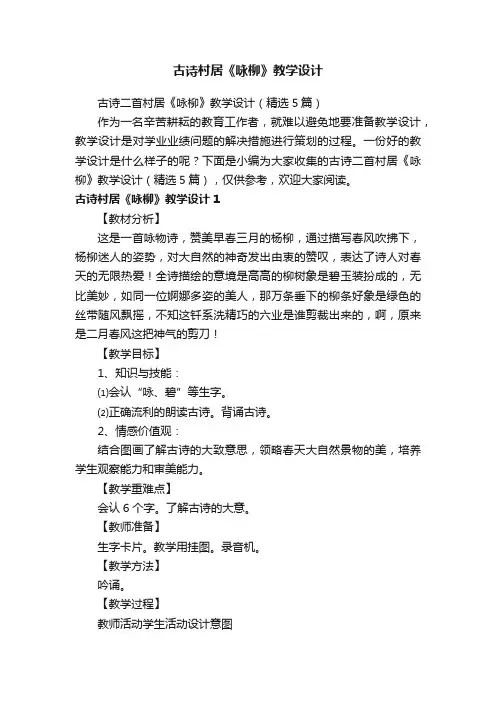 古诗村居《咏柳》教学设计

古诗二首村居《咏柳》教学设计（精选5篇）

作为一名辛苦耕耘的教育工作者，就难以避免地要准备教学设计，教学设计是对学业业绩问题的解决措施进行策划的过程。一份好的教学设计是什么样子的呢？下面是小编为大家收集的古诗二首村居《咏柳》教学设计（精选5篇），仅供参考，欢迎大家阅读。

古诗村居《咏柳》教学设计1

【教材分析】

这是一首咏物诗，赞美早春三月的杨柳，通过描写春风吹拂下，杨柳迷人的姿势，对大自然的神奇发出由衷的赞叹，表达了诗人对春天的无限热爱！全诗描绘的意境是高高的柳树象是碧玉装扮成的，无比美妙，如同一位婀娜多姿的美人，那万条垂下的柳条好象是绿色的丝带随风飘摇，不知这钎系洗精巧的六业是谁剪裁出来的，啊，原来是二月春风这把神气的剪刀！

【教学目标】

1、知识与技能：

⑴会认“咏、碧”等生字。

⑵正确流利的朗读古诗。背诵古诗。

2、情感价值观：

结合图画了解古诗的大致意思，领略春天大自然景物的美，培养学生观察能力和审美能力。

【教学重难点】

会认6个字。了解古诗的大意。

【教师准备】

生字卡片。教学用挂图。录音机。

【教学方法】

吟诵。

【教学过程】

教师活动学生活动设计意图